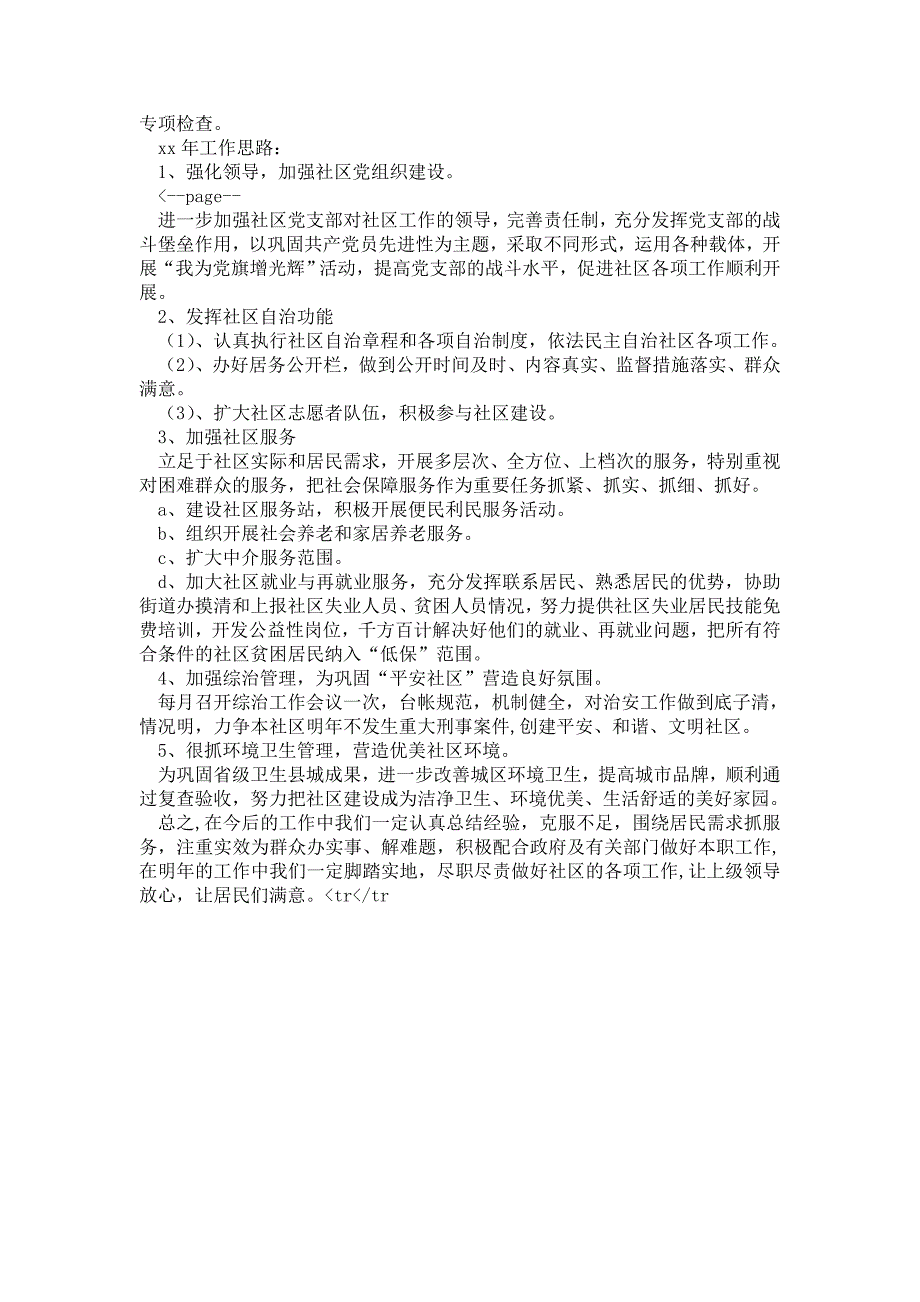 专项检查。

xx 年工作思路：

1、强化领导，加强社区党组织建设。

<--page--

进一步加强社区党支部对社区工作的领导，完善责任制，充分发挥党支部的战斗堡垒作用，以巩固共产党员先进性为主题，采取不同形式，运用各种载体，开展“我为党旗增光辉”活动，提高党支部的战斗水平，促进社区各项工作顺利开展。

2、发挥社区自治功能

（1）、认真执行社区自治章程和各项自治制度，依法民主自治社区各项工作。

（2）、办好居务公开栏，做到公开时间及时、内容真实、监督措施落实、群众满意。

（3）、扩大社区志愿者队伍，积极参与社区建设。

3、加强社区服务

立足于社区实际和居民需求，开展多层次、全方位、上档次的服务，特别重视对困难群众的服务，把社会保障服务作为重要任务抓紧、抓实、抓细、抓好。

a、建设社区服务站，积极开展便民利民服务活动。

b、组织开展社会养老和家居养老服务。

c、扩大中介服务范围。

d、加大社区就业与再就业服务，充分发挥联系居民、熟悉居民的优势，协助街道办摸清和上报社区失业人员、贫困人员情况，努力提供社区失业居民技能免费培训，开发公益性岗位，千方百计解决好他们的就业、再就业问题，把所有符合条件的社区贫困居民纳入“低保”范围。

4、加强综治管理，为巩固“平安社区”营造良好氛围。

每月召开综治工作会议一次，台帐规范，机制健全，对治安工作做到底子清，情况明，力争本社区明年不发生重大刑事案件,创建平安、和谐、文明社区。

5、很抓环境卫生管理，营造优美社区环境。

为巩固省级卫生县城成果，进一步改善城区环境卫生，提高城市品牌，顺利通过复查验收，努力把社区建设成为洁净卫生、环境优美、生活舒适的美好家园。

总之,在今后的工作中我们一定认真总结经验，克服不足，围绕居民需求抓服务，注重实效为群众办实事、解难题，积极配合政府及有关部门做好本职工作,在明年的工作中我们一定脚踏实地，尽职尽责做好社区的各项工作,让上级领导放心，让居民们满意。<tr</tr